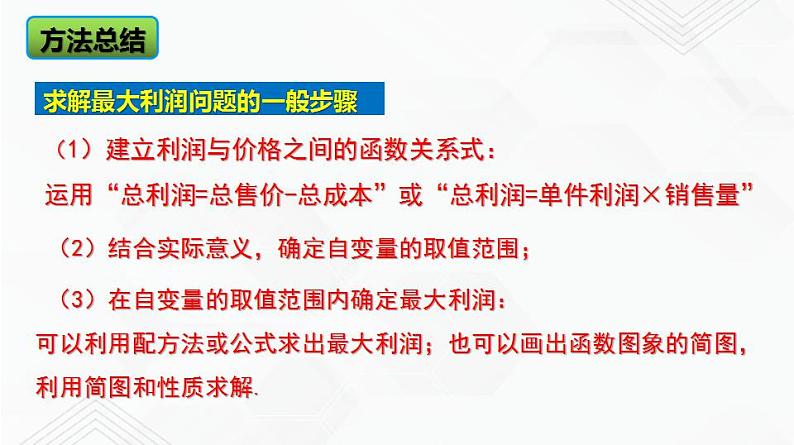 方法总结

求解最大利润问题的一般步骤

（1）建立利润与价格之间的函数关系式：

运用“总利润=总售价-总成本”或“总利润=单件利润×销售量”

（2）结合实际意义，确定自变量的取值范围；

（3）在自变量的取值范围内确定最大利润：

可以利用配方法或公式求出最大利润；也可以画出函数图象的简图，利用简图和性质求解.